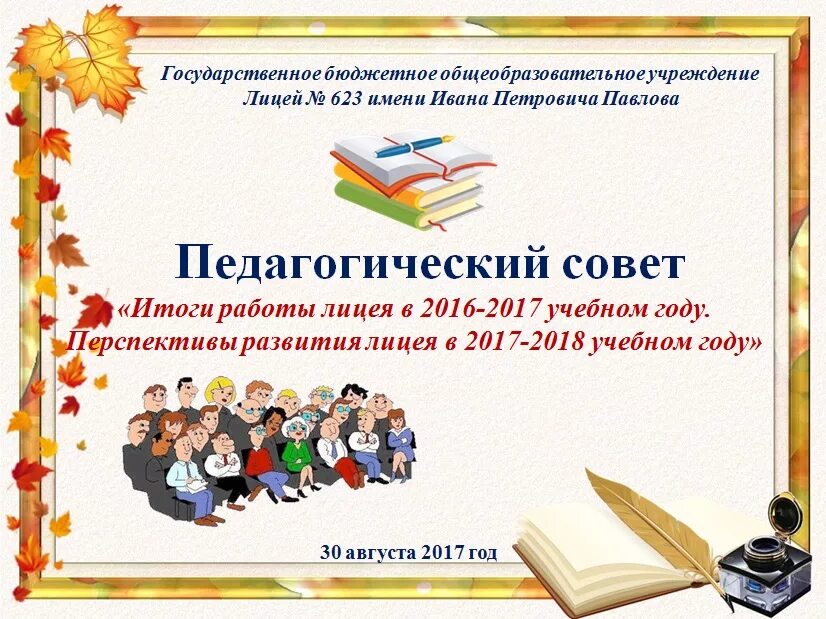 Государственное бюджетное общеобразовательное учреждение
Лицей № 623 имени Ивана Петровича Павлова

Педагогический совет

«Итоги работы лицея в 2016-2017 учебном году.
Перспективы развития лицея в 2017-2018 учебном году»

30 августа 2017 год